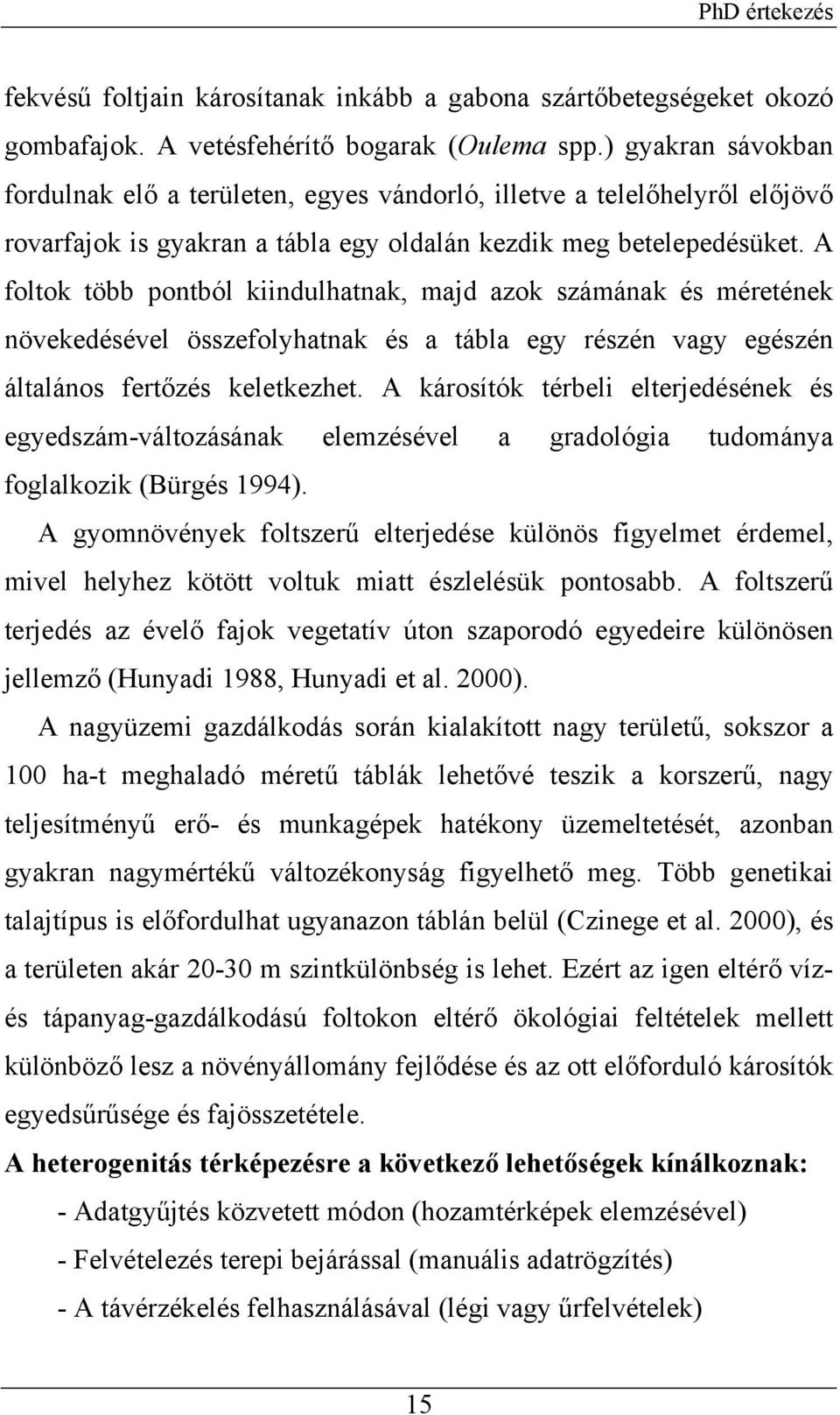 PhD értekezés

fekvésű foltjain károsítanak inkább a gabona szártőbetegségeket okozó gombafajok. A vetésfehérítő bogarak (Oulema spp.) gyakran sávokban fordulnak elő a területen, egyes vándorló, illetve a telelőhelyről előjövő rovarfajok is gyakran a tábla egy oldalán kezdik meg betelepedésüket. A foltok több pontból kiindulhatnak, majd azok számának és méretének növekedésével összefolyhatnak és a tábla egy részén vagy egészén általános fertőzés keletkezhet. A károsítók térbeli elterjedésének és egyedszám-változásának elemzésével a gradológia tudománya foglalkozik (Bürgés 1994).

A gyomnövények foltszerű elterjedése különös figyelmet érdemel, mivel helyhez kötött voltuk miatt észlelésük pontosabb. A foltszerű terjedés az évelő fajok vegetatív úton szaporodó egyedeire különösen jellemző (Hunyadi 1988, Hunyadi et al. 2000).

A nagyüzemi gazdálkodás során kialakított nagy területű, sokszor a 100 ha-t meghaladó méretű táblák lehetővé teszik a korszerű, nagy teljesítményű erő- és munkagépek hatékony üzemeltetését, azonban gyakran nagymértékű változékonyság figyelhető meg. Több genetikai talajtípus is előfordulhat ugyanazon táblán belül (Czinege et al. 2000), és a területen akár 20-30 m szintkülönbség is lehet. Ezért az igen eltérő víz- és tápanyag-gazdálkodású foltokon eltérő ökológiai feltételek mellett különböző lesz a növényállomány fejlődése és az ott előforduló károsítók egyedsűrűsége és fajösszetétele.

A heterogenitás térképezésre a következő lehetőségek kínálkoznak:

- Adatgyűjtés közvetett módon (hozamtérképek elemzésével)
- Felvételezés terepi bejárással (manuális adatrögzítés)
- A távérzékelés felhasználásával (légi vagy űrfelvételek)

15